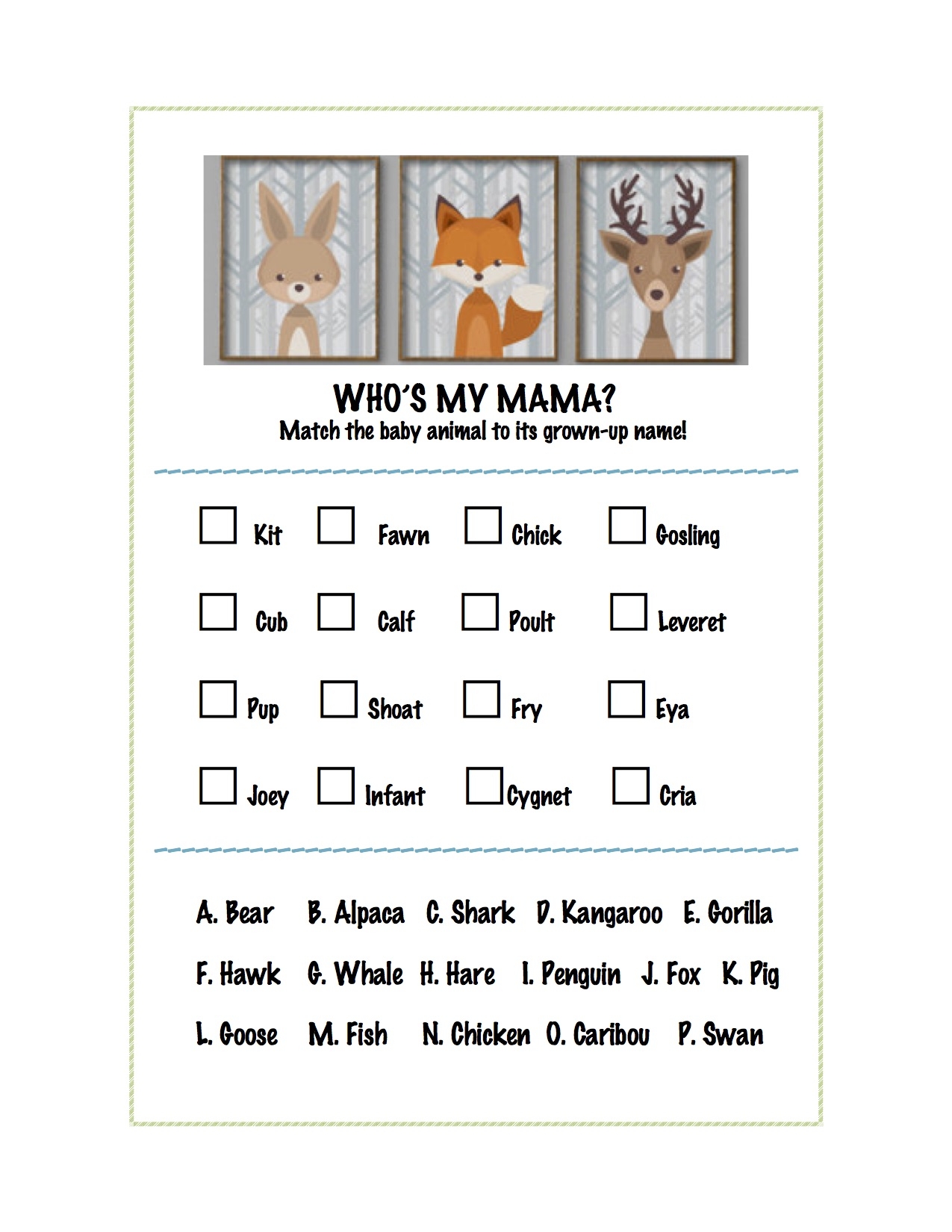 WHO'S MY MAMA?
Match the baby animal to its grown-up name!

☐ Kit ☐ Fawn ☐ Chick ☐ Gosling

☐ Cub ☐ Calf ☐ Poult ☐ Leveret

☐ Pup ☐ Shoat ☐ Fry ☐ Eya

☐ Joey ☐ Infant ☐ Cygnet ☐ Cria

A. Bear B. Alpaca C. Shark D. Kangaroo E. Gorilla

F. Hawk G. Whale H. Hare I. Penguin J. Fox K. Pig

L. Goose M. Fish N. Chicken O. Caribou P. Swan